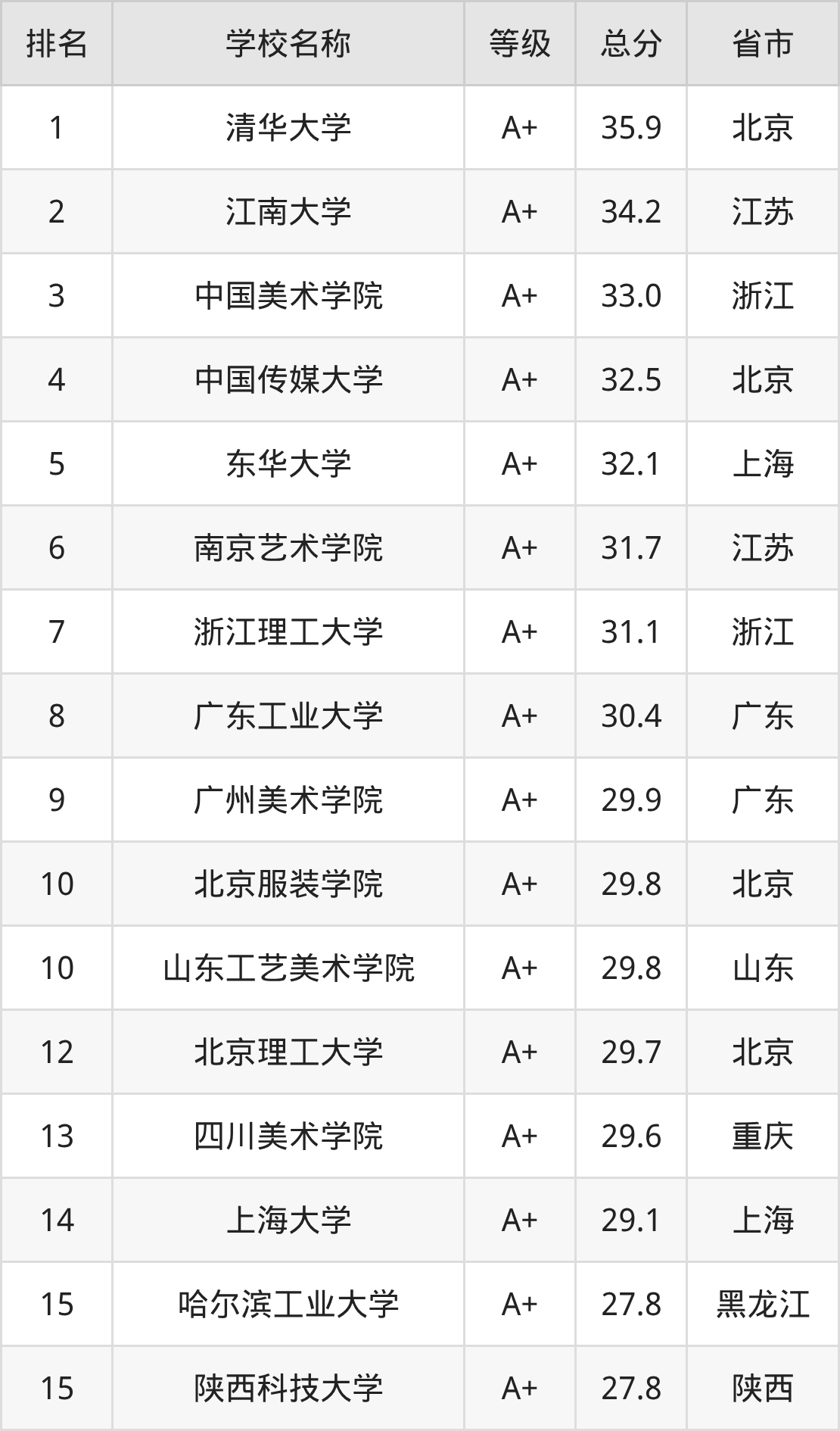 | 排名 | 学校名称 | 等级 | 总分 | 省市 |
|---|---|---|---|---|
| 1 | 清华大学 | A+ | 35.9 | 北京 |
| 2 | 江南大学 | A+ | 34.2 | 江苏 |
| 3 | 中国美术学院 | A+ | 33.0 | 浙江 |
| 4 | 中国传媒大学 | A+ | 32.5 | 北京 |
| 5 | 东华大学 | A+ | 32.1 | 上海 |
| 6 | 南京艺术学院 | A+ | 31.7 | 江苏 |
| 7 | 浙江理工大学 | A+ | 31.1 | 浙江 |
| 8 | 广东工业大学 | A+ | 30.4 | 广东 |
| 9 | 广州美术学院 | A+ | 29.9 | 广东 |
| 10 | 北京服装学院 | A+ | 29.8 | 北京 |
| 10 | 山东工艺美术学院 | A+ | 29.8 | 山东 |
| 12 | 北京理工大学 | A+ | 29.7 | 北京 |
| 13 | 四川美术学院 | A+ | 29.6 | 重庆 |
| 14 | 上海大学 | A+ | 29.1 | 上海 |
| 15 | 哈尔滨工业大学 | A+ | 27.8 | 黑龙江 |
| 15 | 陕西科技大学 | A+ | 27.8 | 陕西 |